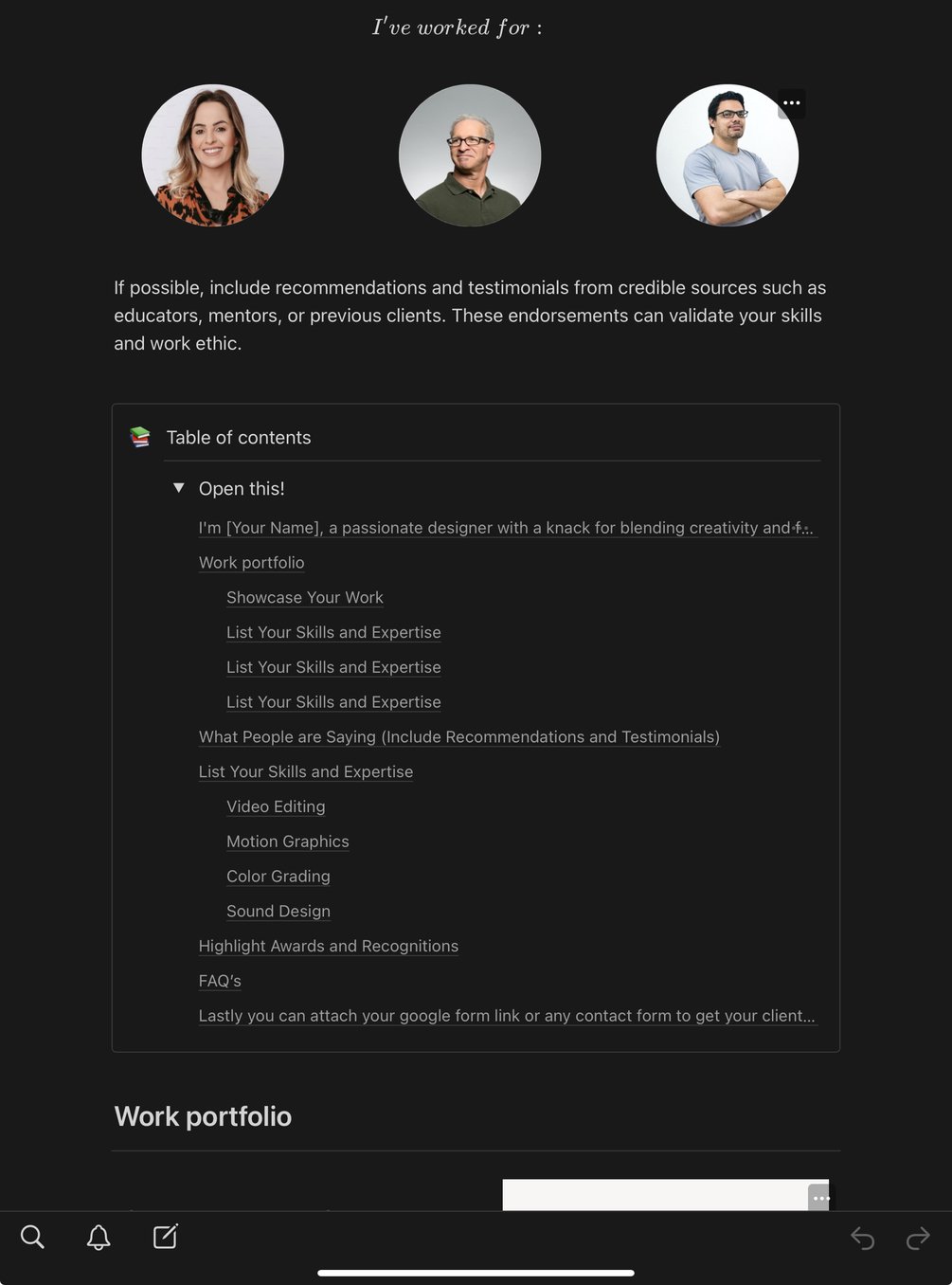 I've worked for :

If possible, include recommendations and testimonials from credible sources such as educators, mentors, or previous clients. These endorsements can validate your skills and work ethic.

Table of contents

Open this!

I'm [Your Name], a passionate designer with a knack for blending creativity and f...

Work portfolio

Showcase Your Work

List Your Skills and Expertise

List Your Skills and Expertise

List Your Skills and Expertise

What People are Saying (Include Recommendations and Testimonials)

List Your Skills and Expertise

Video Editing

Motion Graphics

Color Grading

Sound Design

Highlight Awards and Recognitions

FAQ's

Lastly you can attach your google form link or any contact form to get your client...

Work portfolio